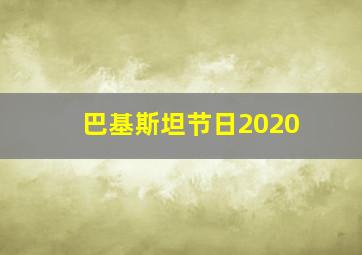 巴基斯坦节日2020